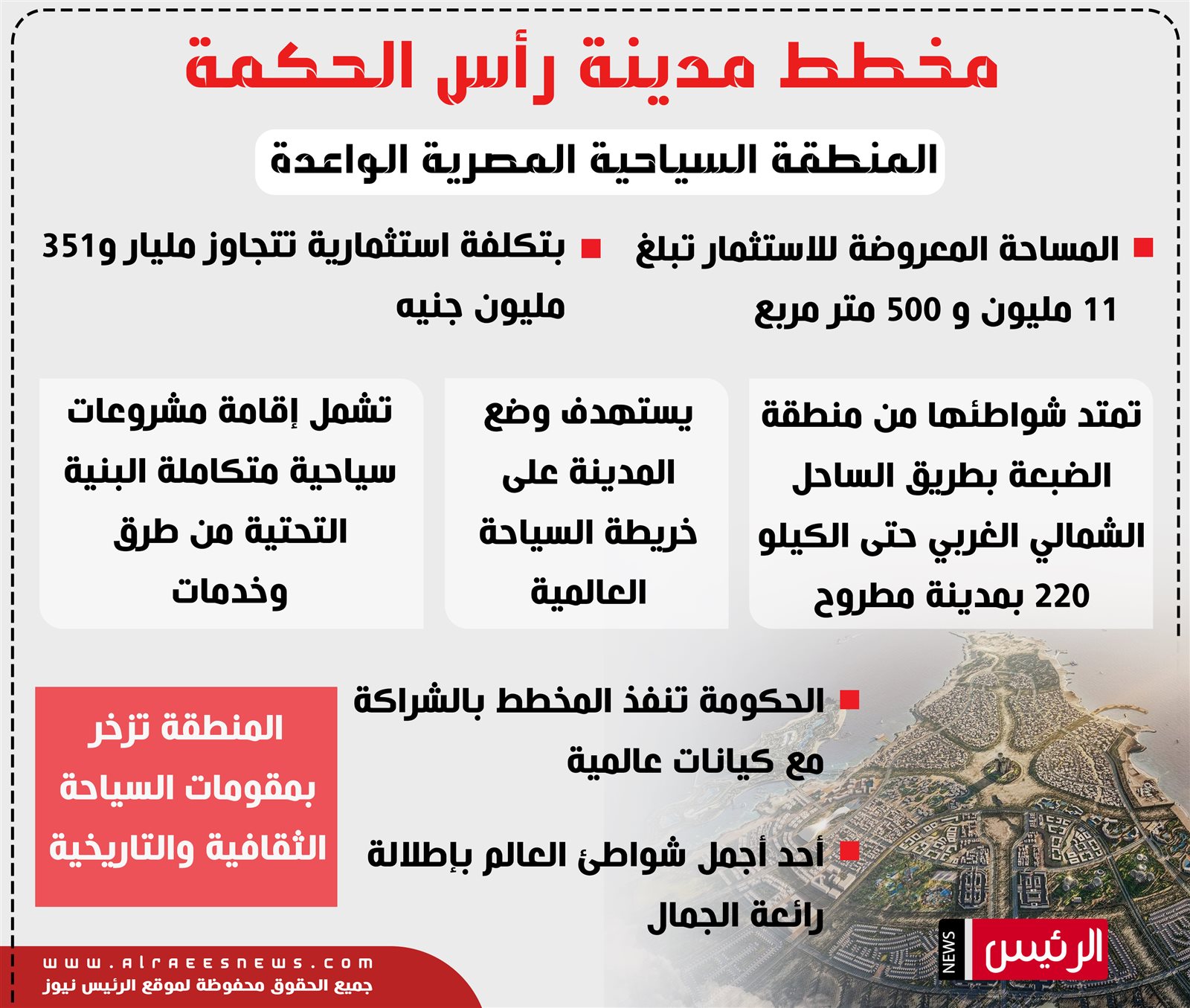 مخطط مدينة رأس الحكمة

المنطقة السياحية المصرية الواعدة

المساحة المعروضة للاستثمار تبلغ 11 مليون و 500 متر مربع

بتكلفة استثمارية تتجاوز مليار و351 مليون جنيه

تمتد شواطئها من منطقة الضبعة بطريق الساحل الشمالي الغربي حتى الكيلو 220 بمدينة مطروح

يستهدف وضع المدينة على خريطة السياحة العالمية

تشمل إقامة مشروعات سياحية متكاملة البنية التحتية من طرق وخدمات

الحكومة تنفذ المخطط بالشراكة مع كيانات عالمية

أحد أجمل شواطئ العالم بإطلالة رائعة الجمال

المنطقة تزخر بمقومات السياحة الثقافية والتاريخية

الرئيس NEWS

www.alraeesnews.com
جميع الحقوق محفوظة لموقع الرئيس نيوز